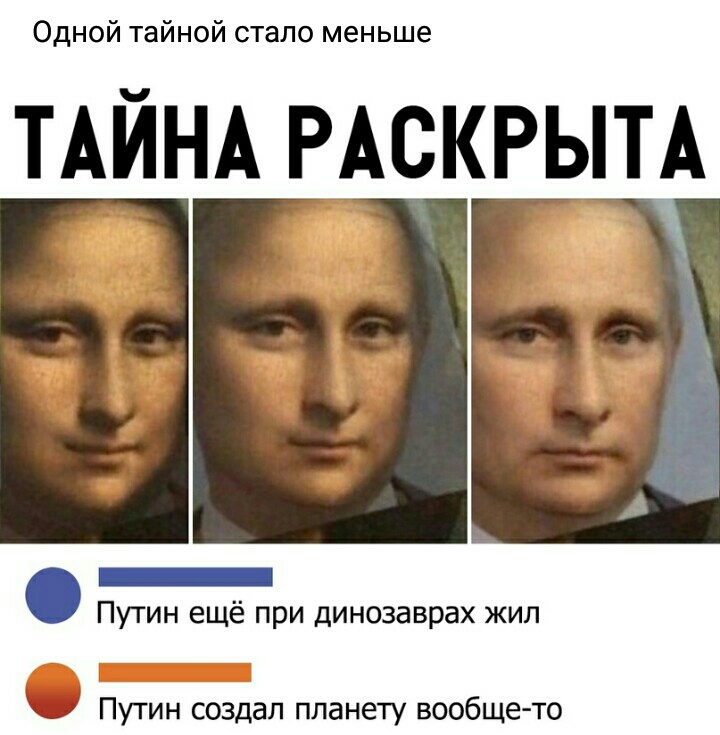 Одной тайной стало меньше

ТАЙНА РАСКРЫТА

Путин ещё при динозаврах жил

Путин создал планету вообще-то